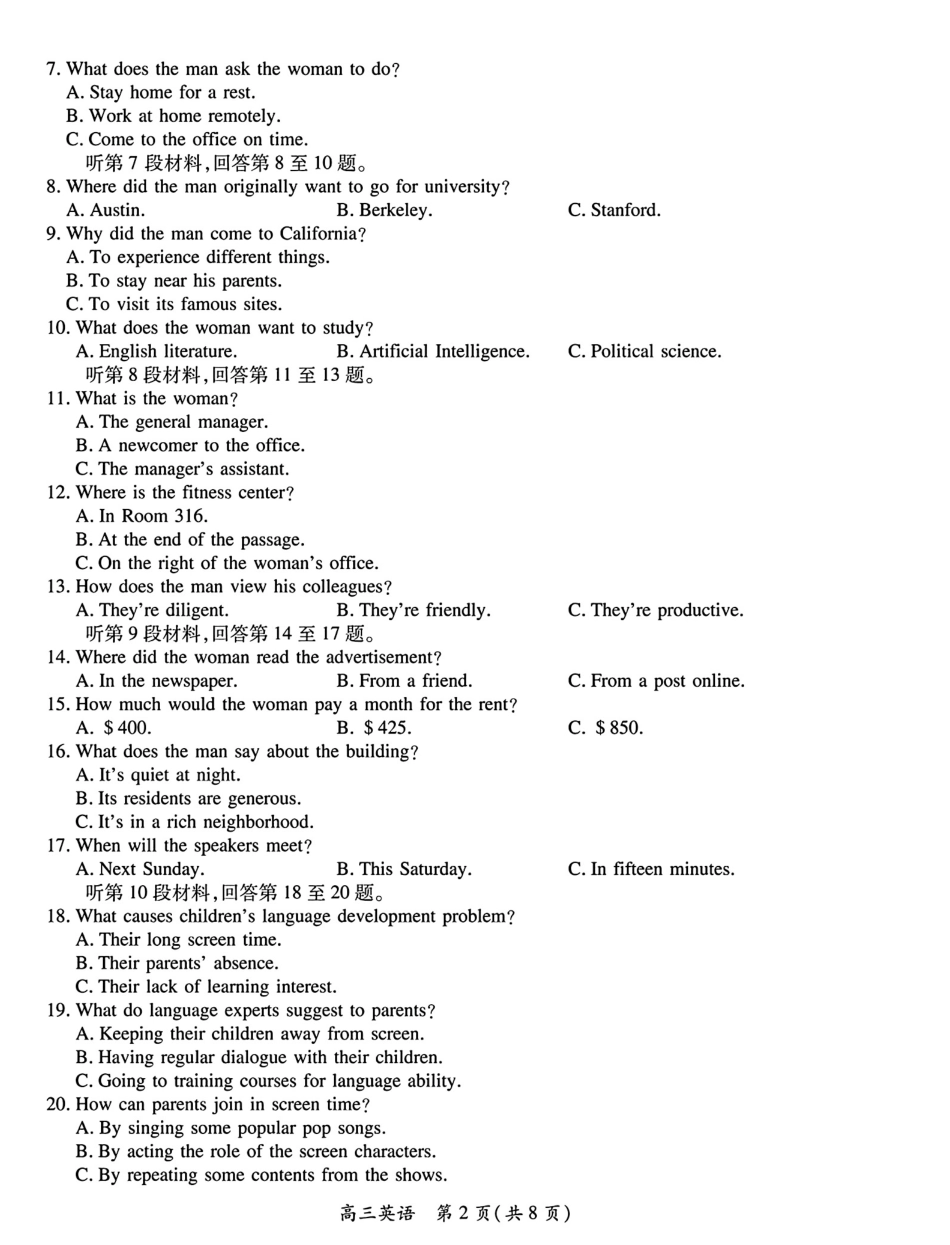 7. What does the man ask the woman to do?
A. Stay home for a rest.
B. Work at home remotely.
C. Come to the office on time.
听第 7 段材料,回答第 8 至 10 题。
8. Where did the man originally want to go for university?
A. Austin.
B. Berkeley.
C. Stanford.
9. Why did the man come to California?
A. To experience different things.
B. To stay near his parents.
C. To visit its famous sites.
10. What does the woman want to study?
A. English literature.
B. Artificial Intelligence.
C. Political science.
听第 8 段材料,回答第 11 至 13 题。
11. What is the woman?
A. The general manager.
B. A newcomer to the office.
C. The manager's assistant.
12. Where is the fitness center?
A. In Room 316.
B. At the end of the passage.
C. On the right of the woman's office.
13. How does the man view his colleagues?
A. They're diligent.
B. They're friendly.
C. They're productive.
听第 9 段材料,回答第 14 至 17 题。
14. Where did the woman read the advertisement?
A. In the newspaper.
B. From a friend.
C. From a post online.
15. How much would the woman pay a month for the rent?
A. $400.
B. $425.
C. $850.
16. What does the man say about the building?
A. It's quiet at night.
B. Its residents are generous.
C. It's in a rich neighborhood.
17. When will the speakers meet?
A. Next Sunday.
B. This Saturday.
C. In fifteen minutes.
听第 10 段材料,回答第 18 至 20 题。
18. What causes children's language development problem?
A. Their long screen time.
B. Their parents' absence.
C. Their lack of learning interest.
19. What do language experts suggest to parents?
A. Keeping their children away from screen.
B. Having regular dialogue with their children.
C. Going to training courses for language ability.
20. How can parents join in screen time?
A. By singing some popular pop songs.
B. By acting the role of the screen characters.
C. By repeating some contents from the shows.

高三英语 第 2 页(共 8 页)